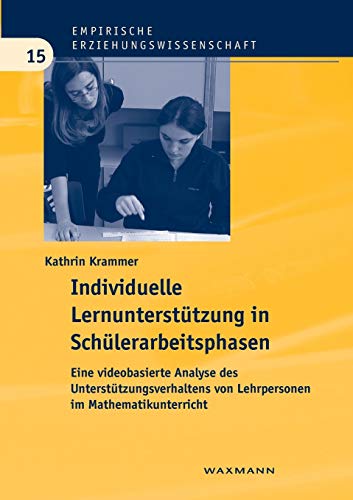 EMPIRISCHE ERZIEHUNGSWISSENSCHAFT

15

Kathrin Krammer

Individuelle Lernunterstützung in Schülerarbeitsphasen

Eine videobasierte Analyse des Unterstützungsverhaltens von Lehrpersonen im Mathematikunterricht

WAXMANN